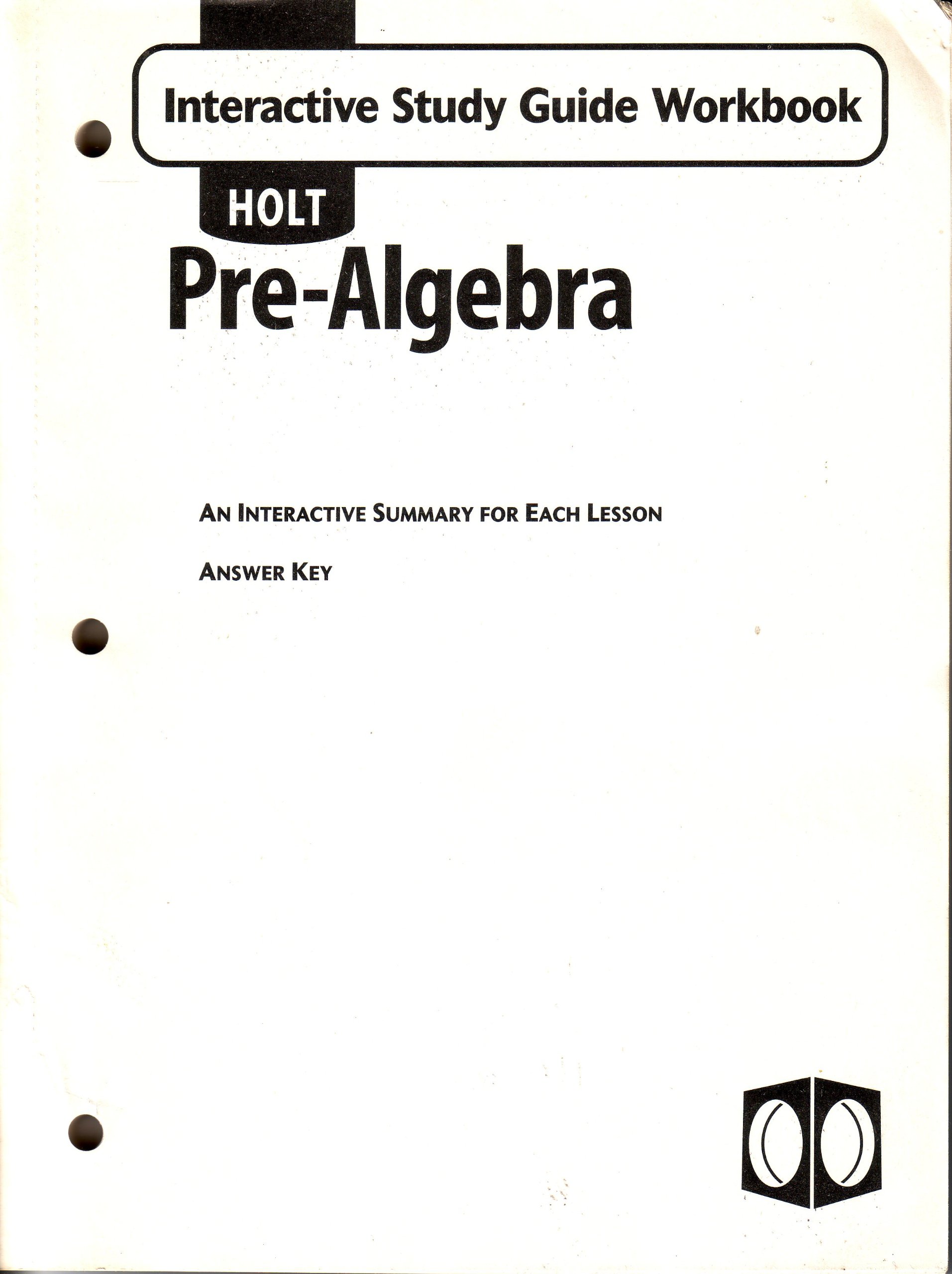 Interactive Study Guide Workbook

HOLT
Pre-Algebra

AN INTERACTIVE SUMMARY FOR EACH LESSON

ANSWER KEY